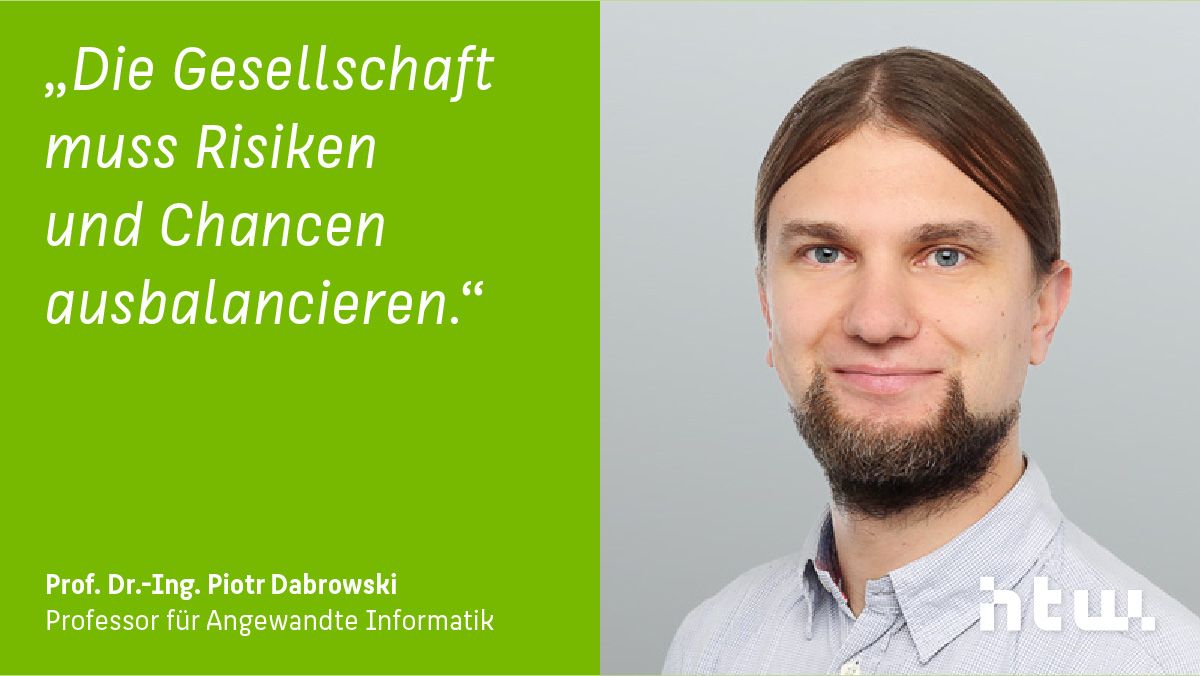 „Die Gesellschaft muss Risiken und Chancen ausbalancieren.“

Prof. Dr.-Ing. Piotr Dabrowski
Professor für Angewandte Informatik

htw.